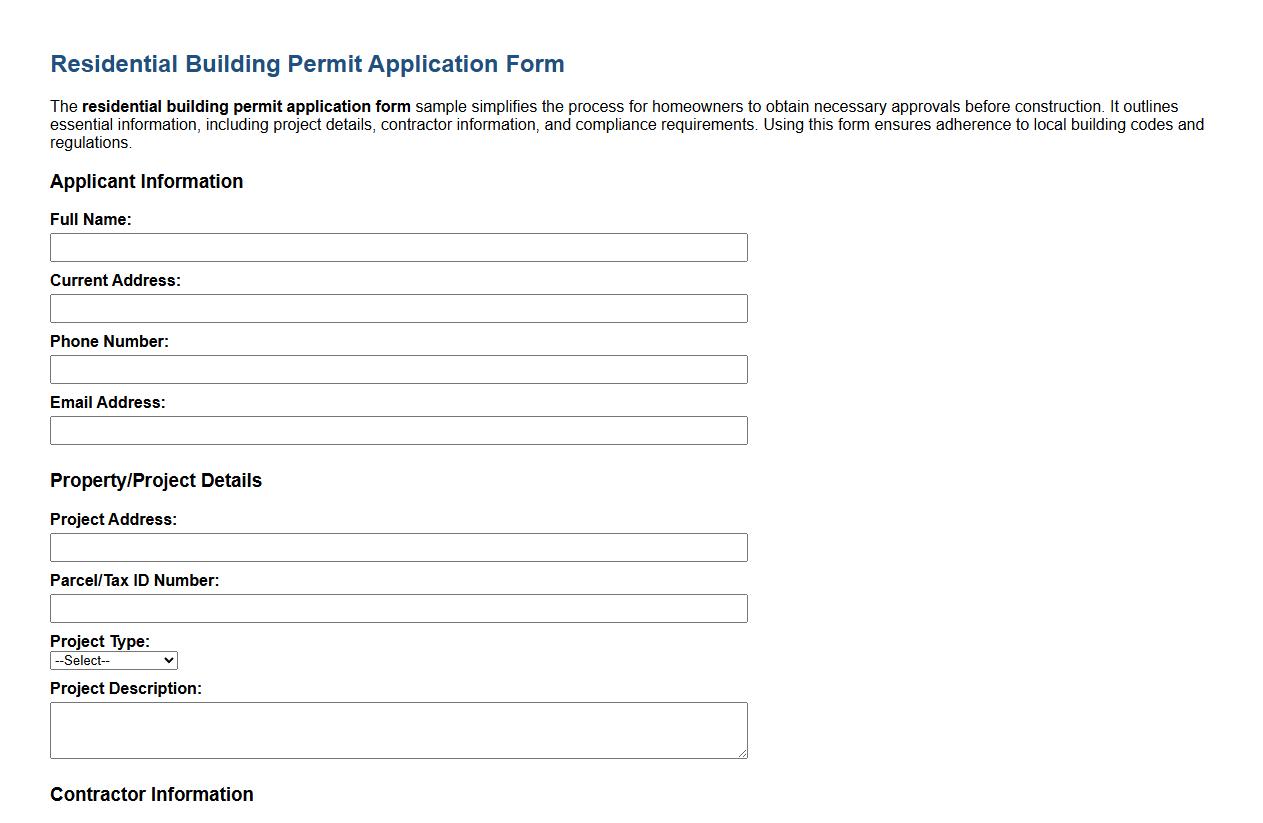 Residential Building Permit Application Form

The residential building permit application form sample simplifies the process for homeowners to obtain necessary approvals before construction. It outlines essential information, including project details, contractor information, and compliance requirements. Using this form ensures adherence to local building codes and regulations.

Applicant Information

Full Name:

Current Address:

Phone Number:

Email Address:

Property/Project Details

Project Address:

Parcel/Tax ID Number:

Project Type:
--Select--

Project Description:

Contractor Information